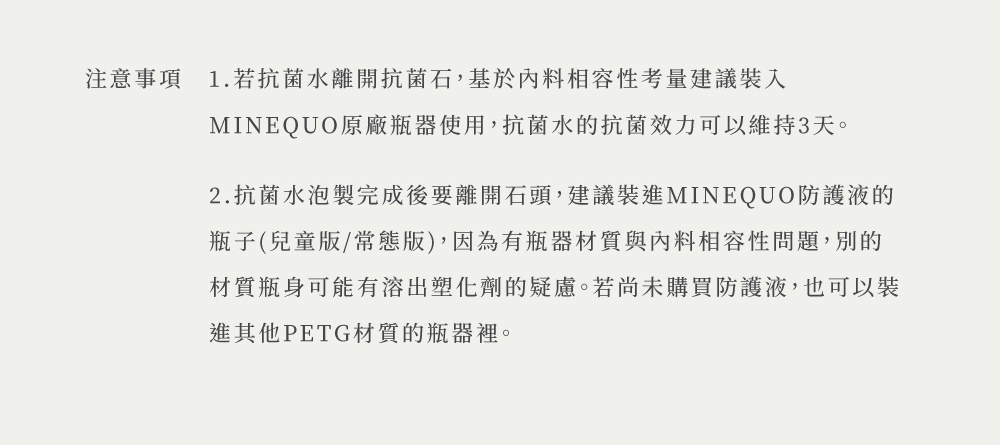 注意事項 1.若抗菌水離開抗菌石，基於內料相容性考量建議裝入MINEQUO原廠瓶器使用，抗菌水的抗菌效力可以維持3天。

2.抗菌水泡製完成後要離開石頭，建議裝進MINEQUO防護液的瓶子(兒童版/常態版)，因為有瓶器材質與內料相容性問題，別的材質瓶身可能有溶出塑化劑的疑慮。若尚未購買防護液，也可以裝進其他PETG材質的瓶器裡。